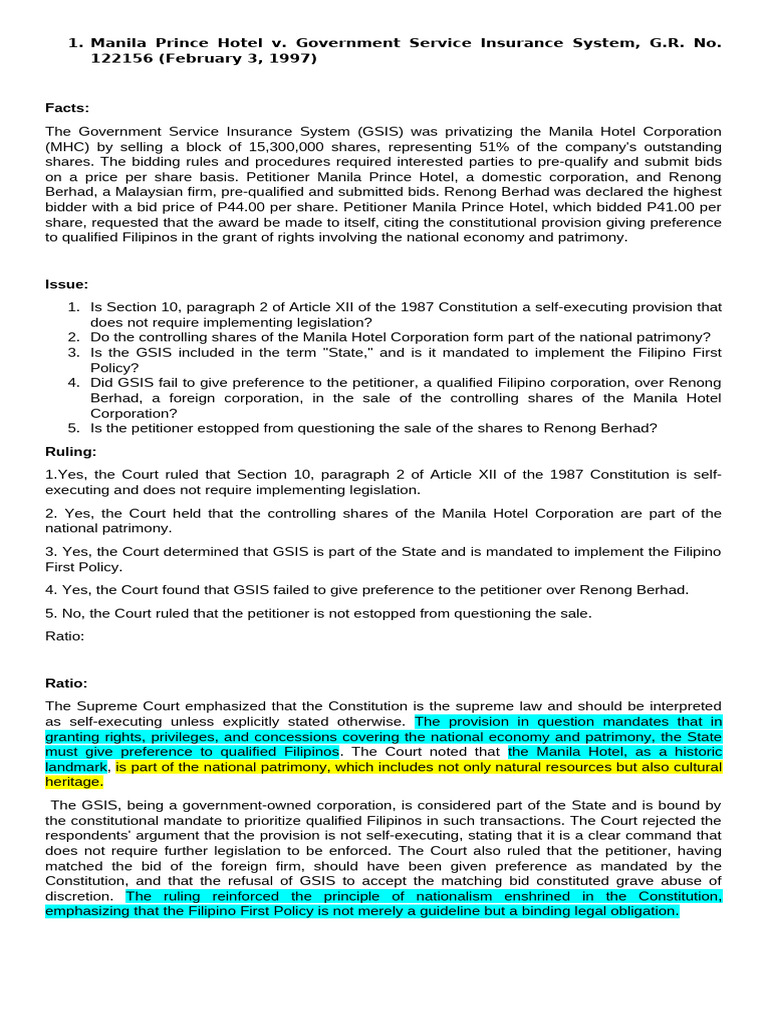 1. Manila Prince Hotel v. Government Service Insurance System, G.R. No. 122156 (February 3, 1997)

Facts:

The Government Service Insurance System (GSIS) was privatizing the Manila Hotel Corporation (MHC) by selling a block of 15,300,000 shares, representing 51% of the company's outstanding shares. The bidding rules and procedures required interested parties to pre-qualify and submit bids on a price per share basis. Petitioner Manila Prince Hotel, a domestic corporation, and Renong Berhad, a Malaysian firm, pre-qualified and submitted bids. Renong Berhad was declared the highest bidder with a bid price of P44.00 per share. Petitioner Manila Prince Hotel, which bidded P41.00 per share, requested that the award be made to itself, citing the constitutional provision giving preference to qualified Filipinos in the grant of rights involving the national economy and patrimony.

Issue:

1. Is Section 10, paragraph 2 of Article XII of the 1987 Constitution a self-executing provision that does not require implementing legislation?
2. Do the controlling shares of the Manila Hotel Corporation form part of the national patrimony?
3. Is the GSIS included in the term "State," and is it mandated to implement the Filipino First Policy?
4. Did GSIS fail to give preference to the petitioner, a qualified Filipino corporation, over Renong Berhad, a foreign corporation, in the sale of the controlling shares of the Manila Hotel Corporation?
5. Is the petitioner estopped from questioning the sale of the shares to Renong Berhad?

Ruling:

1.Yes, the Court ruled that Section 10, paragraph 2 of Article XII of the 1987 Constitution is self-executing and does not require implementing legislation.

2. Yes, the Court held that the controlling shares of the Manila Hotel Corporation are part of the national patrimony.

3. Yes, the Court determined that GSIS is part of the State and is mandated to implement the Filipino First Policy.

4. Yes, the Court found that GSIS failed to give preference to the petitioner over Renong Berhad.

5. No, the Court ruled that the petitioner is not estopped from questioning the sale.

Ratio:

Ratio:

The Supreme Court emphasized that the Constitution is the supreme law and should be interpreted as self-executing unless explicitly stated otherwise. The provision in question mandates that in granting rights, privileges, and concessions covering the national economy and patrimony, the State must give preference to qualified Filipinos. The Court noted that the Manila Hotel, as a historic landmark, is part of the national patrimony, which includes not only natural resources but also cultural heritage.

The GSIS, being a government-owned corporation, is considered part of the State and is bound by the constitutional mandate to prioritize qualified Filipinos in such transactions. The Court rejected the respondents' argument that the provision is not self-executing, stating that it is a clear command that does not require further legislation to be enforced. The Court also ruled that the petitioner, having matched the bid of the foreign firm, should have been given preference as mandated by the Constitution, and that the refusal of GSIS to accept the matching bid constituted grave abuse of discretion. The ruling reinforced the principle of nationalism enshrined in the Constitution, emphasizing that the Filipino First Policy is not merely a guideline but a binding legal obligation.